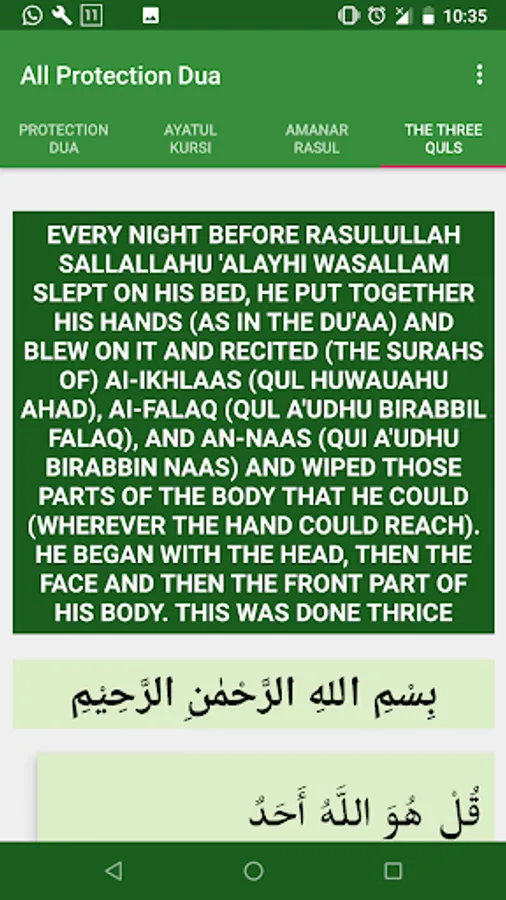 11

10:35

All Protection Dua

PROTECTION DUA

AYATUL KURSI

AMANAR RASUL

THE THREE QULS

EVERY NIGHT BEFORE RASULULLAH SALLALLAHU 'ALAYHI WASALLAM SLEPT ON HIS BED, HE PUT TOGETHER HIS HANDS (AS IN THE DU'AA) AND BLEW ON IT AND RECITED (THE SURAHS OF) AI-IKHLAAS (QUL HUWAUAHU AHAD), AI-FALAQ (QUL A'UDHU BIRABBIL FALAQ), AND AN-NAAS (QUI A'UDHU BIRABBIN NAAS) AND WIPED THOSE PARTS OF THE BODY THAT HE COULD (WHEREVER THE HAND COULD REACH). HE BEGAN WITH THE HEAD, THEN THE FACE AND THEN THE FRONT PART OF HIS BODY. THIS WAS DONE THRICE

بِسْمِ اللهِ الرَّحْمٰنِ الرَّحِيْمِ

قُلْ هُوَ اللَّهُ أَحَدٌ